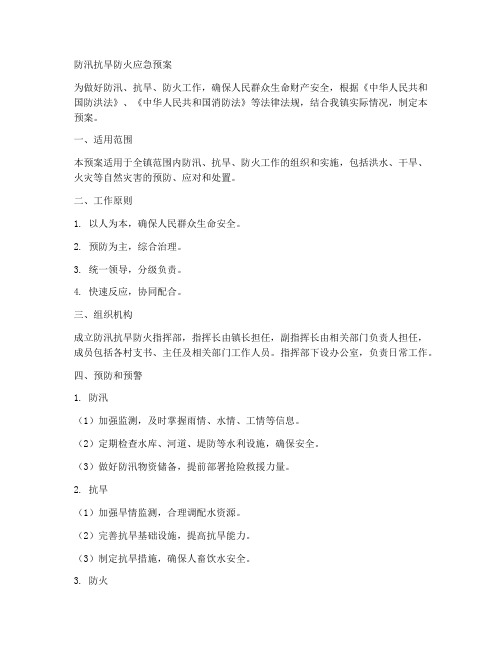 防汛抗旱防火应急预案

为做好防汛、抗旱、防火工作，确保人民群众生命财产安全，根据《中华人民共和国防洪法》、《中华人民共和国消防法》等法律法规，结合我镇实际情况，制定本预案。

一、适用范围

本预案适用于全镇范围内防汛、抗旱、防火工作的组织和实施，包括洪水、干旱、火灾等自然灾害的预防、应对和处置。

二、工作原则

1. 以人为本，确保人民群众生命安全。

2. 预防为主，综合治理。

3. 统一领导，分级负责。

4. 快速反应，协同配合。

三、组织机构

成立防汛抗旱防火指挥部，指挥长由镇长担任，副指挥长由相关部门负责人担任，成员包括各村支书、主任及相关部门工作人员。指挥部下设办公室，负责日常工作。

四、预防和预警

1. 防汛

（1）加强监测，及时掌握雨情、水情、工情等信息。

（2）定期检查水库、河道、堤防等水利设施，确保安全。

（3）做好防汛物资储备，提前部署抢险救援力量。

2. 抗旱

（1）加强旱情监测，合理调配水资源。

（2）完善抗旱基础设施，提高抗旱能力。

（3）制定抗旱措施，确保人畜饮水安全。

3. 防火